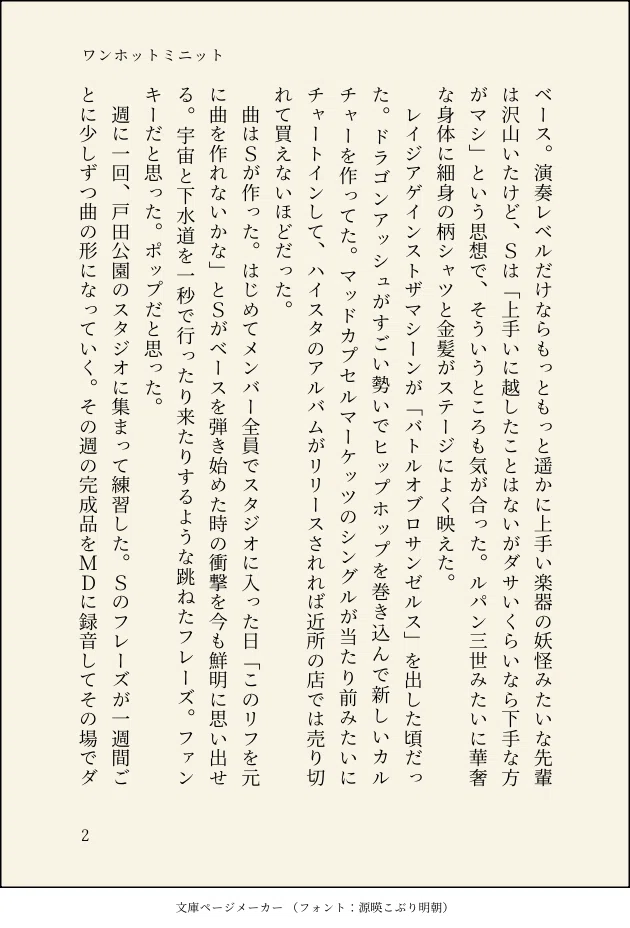 ワンホットミニット

ベース。演奏レベルだけならもっともっと遥かに上手い楽器の妖怪みたいな先輩は沢山いたけど、Sは「上手いに越したことはないがダサいくらいなら下手な方がマシ」という思想で、そういうところも気が合った。ルパン三世みたいに華奢な身体に細身の柄シャツと金髪がステージによく映えた。

レイジアゲインストザマシーンが「バトルオブロサンゼルス」を出した頃だった。ドラゴンアッシュがすごい勢いでヒップホップを巻き込んで新しいカルチャーを作ってた。マッドカプセルマーケッツのシングルが当たり前みたいにチャートインして、ハイスタのアルバムがリリースされれば近所の店では売り切れて買えないほどだった。

曲はSが作った。はじめてメンバー全員でスタジオに入った日「このリフを元に曲を作れないかな」とSがベースを弾き始めた時の衝撃を今も鮮明に思い出せる。宇宙と下水道を一秒で行ったり来たりするような跳ねたフレーズ。ファンキーだと思った。ポップだと思った。

週に一回、戸田公園のスタジオに集まって練習した。Sのフレーズが一週間ごとに少しずつ曲の形になっていく。その週の完成品をMDに録音してその場でダ

2

文庫ページメーカー（フォント：源暎こぶり明朝）